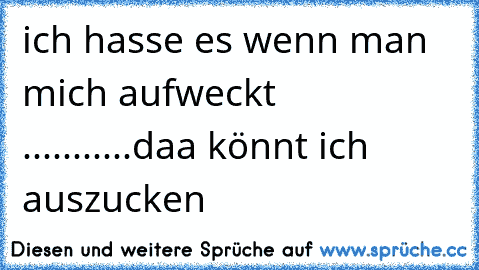 ich hasse es wenn man mich aufweckt ...........daa könnt ich auszucken

Diesen und weitere Sprüche auf www.sprüche.cc